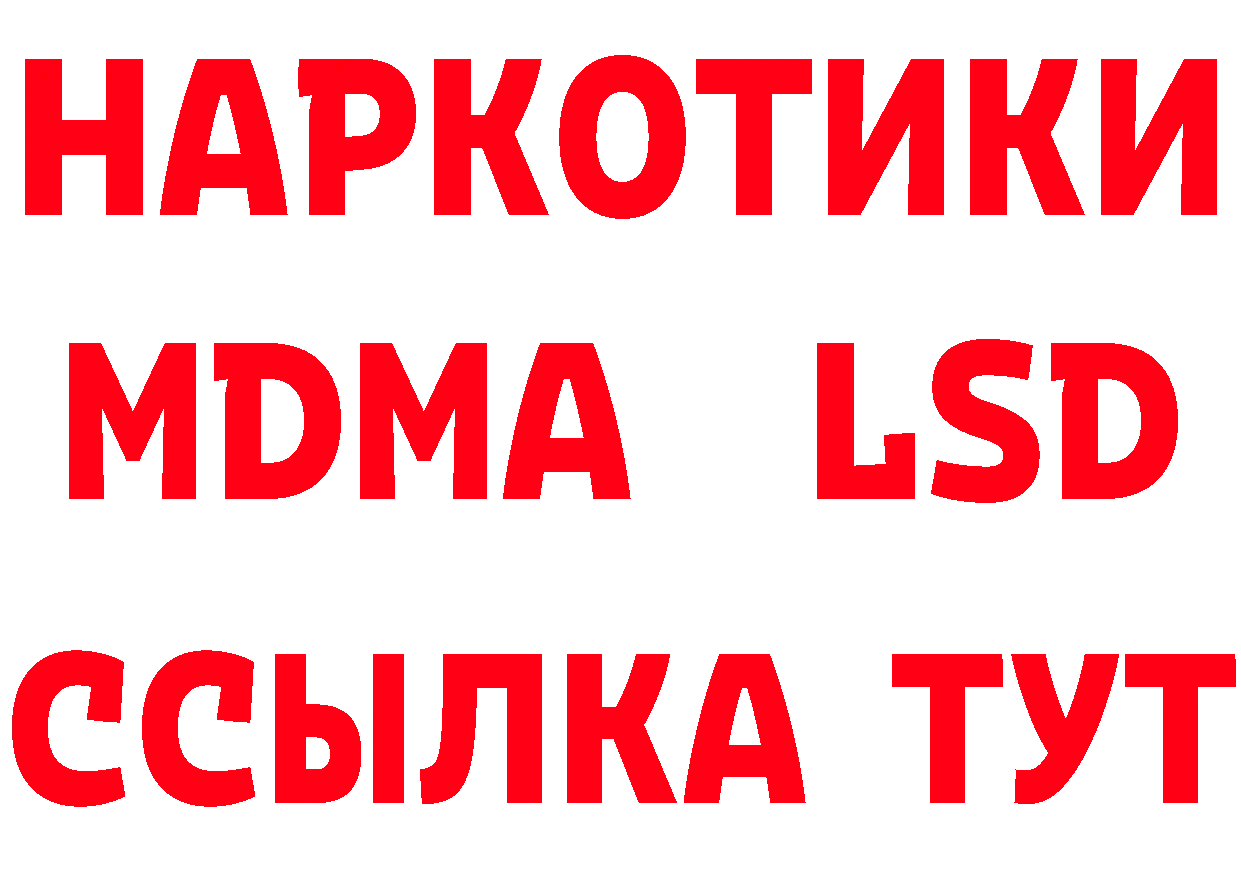 НАРКОТИКИ
MDMA LSD
ССЫЛКА ТУТ